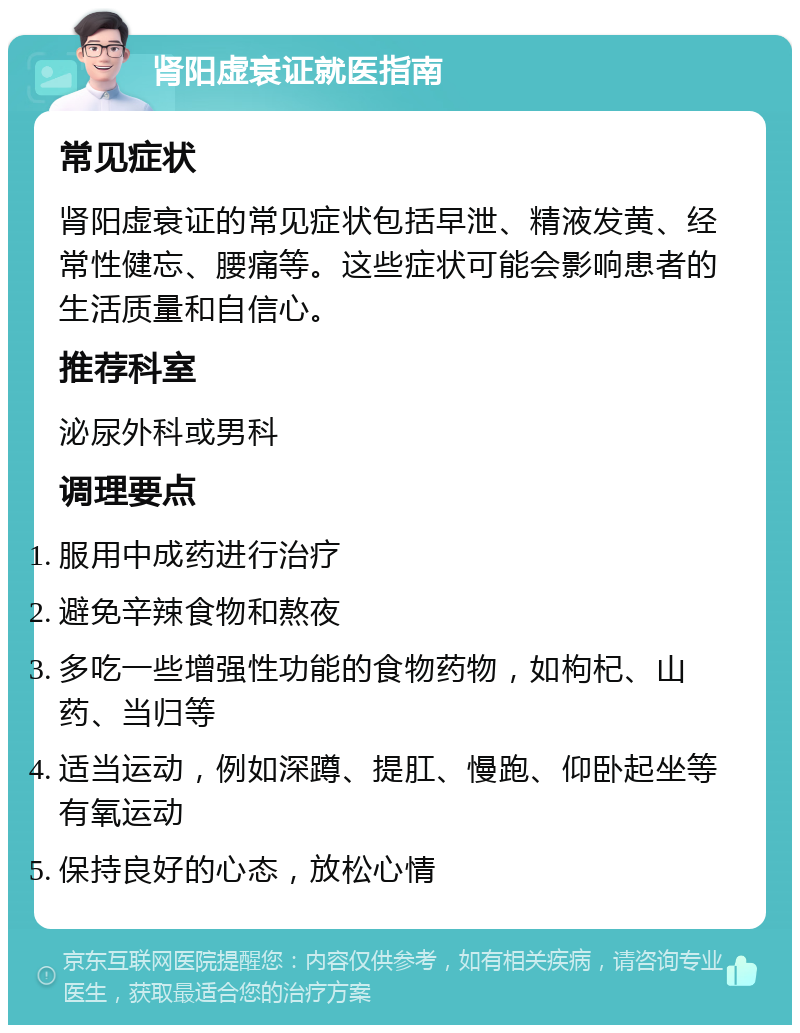 肾阳虚衰证就医指南

常见症状

肾阳虚衰证的常见症状包括早泄、精液发黄、经常性健忘、腰痛等。这些症状可能会影响患者的生活质量和自信心。

推荐科室

泌尿外科或男科

调理要点

1. 服用中成药进行治疗
2. 避免辛辣食物和熬夜
3. 多吃一些增强性功能的食物药物，如枸杞、山药、当归等
4. 适当运动，例如深蹲、提肛、慢跑、仰卧起坐等有氧运动
5. 保持良好的心态，放松心情

京东互联网医院提醒您：内容仅供参考，如有相关疾病，请咨询专业医生，获取最适合您的治疗方案